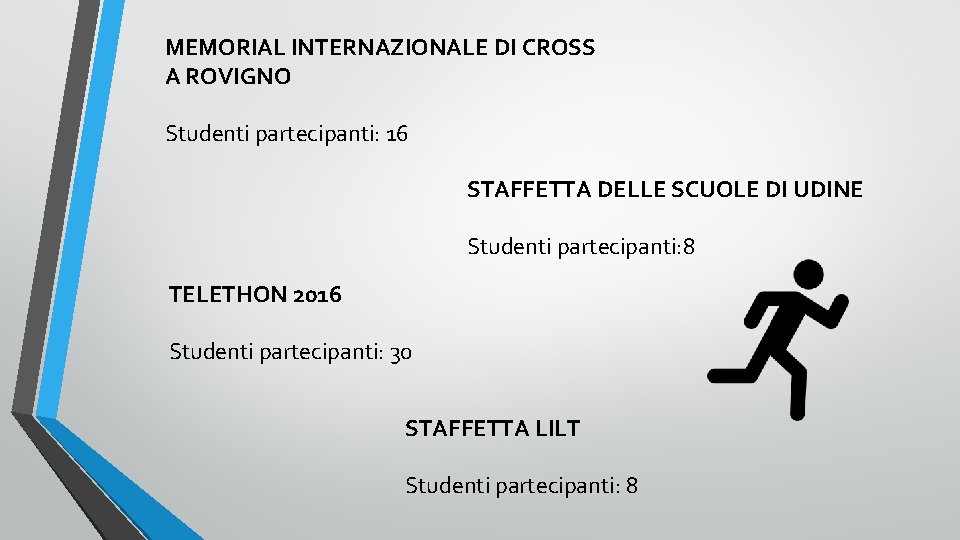 MEMORIAL INTERNAZIONALE DI CROSS A ROVIGNO

Studenti partecipanti: 16

STAFFETTA DELLE SCUOLE DI UDINE

Studenti partecipanti:8

TELETHON 2016

Studenti partecipanti: 30

STAFFETTA LILT

Studenti partecipanti: 8